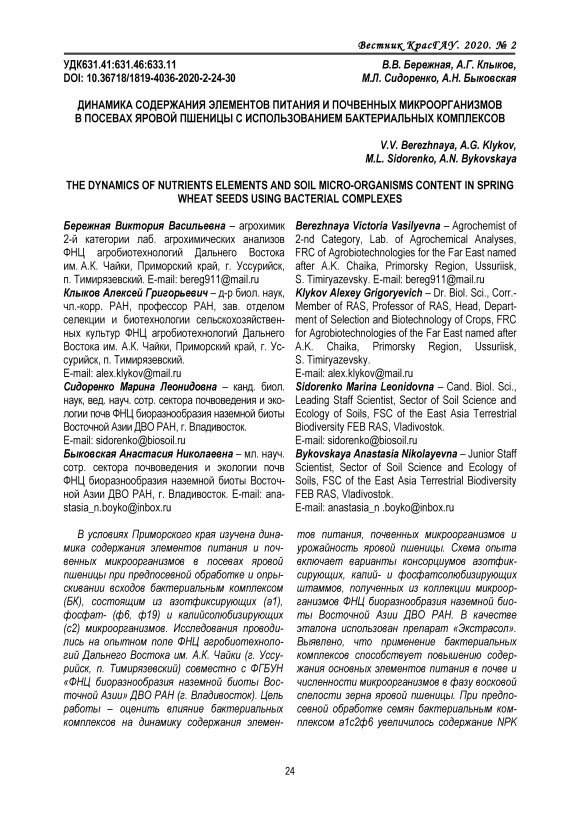 Вестник КрасГАУ. 2020. № 2

УДК631.41:631.46:633.11
DOI: 10.36718/1819-4036-2020-2-24-30

В.В. Бережная, А.Г. Клыков,
М.Л. Сидоренко, А.Н. Быковская

ДИНАМИКА СОДЕРЖАНИЯ ЭЛЕМЕНТОВ ПИТАНИЯ И ПОЧВЕННЫХ МИКРООРГАНИЗМОВ В ПОСЕВАХ ЯРОВОЙ ПШЕНИЦЫ С ИСПОЛЬЗОВАНИЕМ БАКТЕРИАЛЬНЫХ КОМПЛЕКСОВ

V.V. Berezhnaya, A.G. Klykov,
M.L. Sidorenko, A.N. Bykovskaya

THE DYNAMICS OF NUTRIENTS ELEMENTS AND SOIL MICRO-ORGANISMS CONTENT IN SPRING WHEAT SEEDS USING BACTERIAL COMPLEXES

Бережная Виктория Васильевна – агрохимик 2-й категории лаб. агрохимических анализов ФНЦ агробиотехнологий Дальнего Востока им. А.К. Чайки, Приморский край, г. Уссурийск, п. Тимирязевский. E-mail: bereg911@mail.ru
Клыков Алексей Григорьевич – д-р биол. наук, чл.-корр. РАН, профессор РАН, зав. отделом селекции и биотехнологии сельскохозяйственных культур ФНЦ агробиотехнологий Дальнего Востока им. А.К. Чайки, Приморский край, г. Уссурийск, п. Тимирязевский.
E-mail: alex.klykov@mail.ru
Сидоренко Марина Леонидовна – канд. биол. наук, вед. науч. сотр. сектора почвоведения и экологии почв ФНЦ биоразнообразия наземной биоты Восточной Азии ДВО РАН, г. Владивосток.
E-mail: sidorenko@biosoil.ru
Быковская Анастасия Николаевна – мл. науч. сотр. сектора почвоведения и экологии почв ФНЦ биоразнообразия наземной биоты Восточной Азии ДВО РАН, г. Владивосток. E-mail: anastasia_n.boyko@inbox.ru

Berezhnaya Victoria Vasilyevna – Agrochemist of 2-nd Category, Lab. of Agrochemical Analyses, FRC of Agrobiotechnologies for the Far East named after A.K. Chaika, Primorsky Region, Ussuriisk, S. Timiryazevsky. E-mail: bereg911@mail.ru
Klykov Alexey Grigoryevich – Dr. Biol. Sci., Corr.-Member of RAS, Professor of RAS, Head, Department of Selection and Biotechnology of Crops, FRC for Agrobiotechnologies of the Far East named after A.K. Chaika, Primorsky Region, Ussuriisk, S. Timiryazevsky.
E-mail: alex.klykov@mail.ru
Sidorenko Marina Leonidovna – Cand. Biol. Sci., Leading Staff Scientist, Sector of Soil Science and Ecology of Soils, FSC of the East Asia Terrestrial Biodiversity FEB RAS, Vladivostok.
E-mail: sidorenko@biosoil.ru
Bykovskaya Anastasia Nikolayevna – Junior Staff Scientist, Sector of Soil Science and Ecology of Soils, FSC of the East Asia Terrestrial Biodiversity FEB RAS, Vladivostok.
E-mail: anastasia_n .boyko@inbox.ru

В условиях Приморского края изучена динамика содержания элементов питания и почвенных микроорганизмов в посевах яровой пшеницы при предпосевной обработке и опрыскивании всходов бактериальным комплексом (БК), состоящим из азотфиксирующих (а1), фосфат- (ф6, ф19) и калийсолюбизирующих (с2) микроорганизмов. Исследования проводились на опытном поле ФНЦ агробиотехнологий Дальнего Востока им. А.К. Чайки (г. Уссурийск, п. Тимирязевский) совместно с ФГБУН «ФНЦ биоразнообразия наземной биоты Восточной Азии» ДВО РАН (г. Владивосток). Цель работы – оценить влияние бактериальных комплексов на динамику содержания элементов питания, почвенных микроорганизмов и урожайность яровой пшеницы. Схема опыта включает варианты консорциумов азотфиксирующих, калий- и фосфатсолюбизирующих штаммов, полученных из коллекции микроорганизмов ФНЦ биоразнообразия наземной биоты Восточной Азии ДВО РАН. В качестве эталона использован препарат «Экстрасол». Выявлено, что применение бактериальных комплексов способствует повышению содержания основных элементов питания в почве и численности микроорганизмов в фазу восковой спелости зерна яровой пшеницы. При предпосевной обработке семян бактериальным комплексом а1с2ф6 увеличилось содержание NPK

24